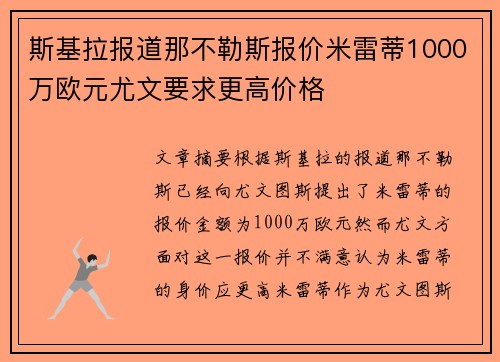 斯基拉报道那不勒斯报价米雷蒂1000万欧元尤文要求更高价格

文章摘要根据斯基拉的报道那不勒斯已经向尤文图斯提出了米雷蒂的报价金额为1000万欧元然而尤文方面对这一报价并不满意认为米雷蒂的身价应更高米雷蒂作为尤文图斯